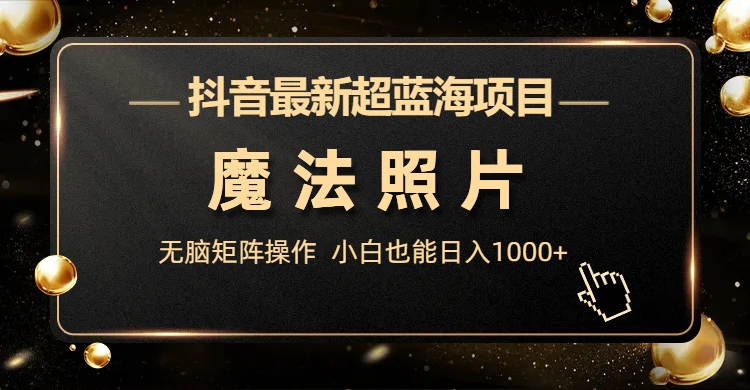 抖音最新超蓝海项目

魔法照片

无脑矩阵操作 小白也能日入1000+